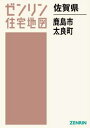 ゼンリン
住宅地図

佐賀県

鹿島市
太良町

ZENRIN